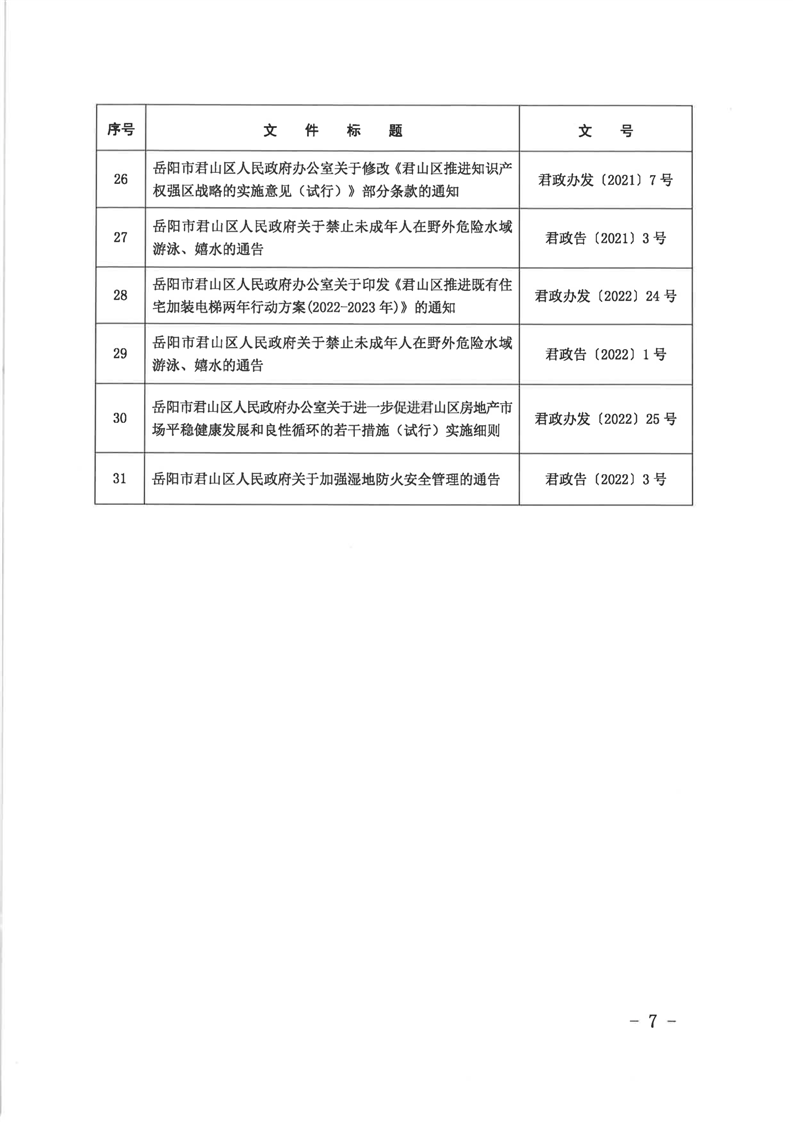 | 序号 | 文 件 标 题 | 文 号 |
|---|---|---|
| 26 | 岳阳市君山区人民政府办公室关于修改《君山区推进知识产权强区战略的实施意见（试行）》部分条款的通知 | 君政办发〔2021〕7号 |
| 27 | 岳阳市君山区人民政府关于禁止未成年人在野外危险水域游泳、嬉水的通告 | 君政告〔2021〕3号 |
| 28 | 岳阳市君山区人民政府办公室关于印发《君山区推进既有住宅加装电梯两年行动方案(2022-2023年)》的通知 | 君政办发〔2022〕24号 |
| 29 | 岳阳市君山区人民政府关于禁止未成年人在野外危险水域游泳、嬉水的通告 | 君政告〔2022〕1号 |
| 30 | 岳阳市君山区人民政府办公室关于进一步促进君山区房地产市场平稳健康发展和良性循环的若干措施（试行）实施细则 | 君政办发〔2022〕25号 |
| 31 | 岳阳市君山区人民政府关于加强湿地防火安全管理的通告 | 君政告〔2022〕3号 |

- 7 -